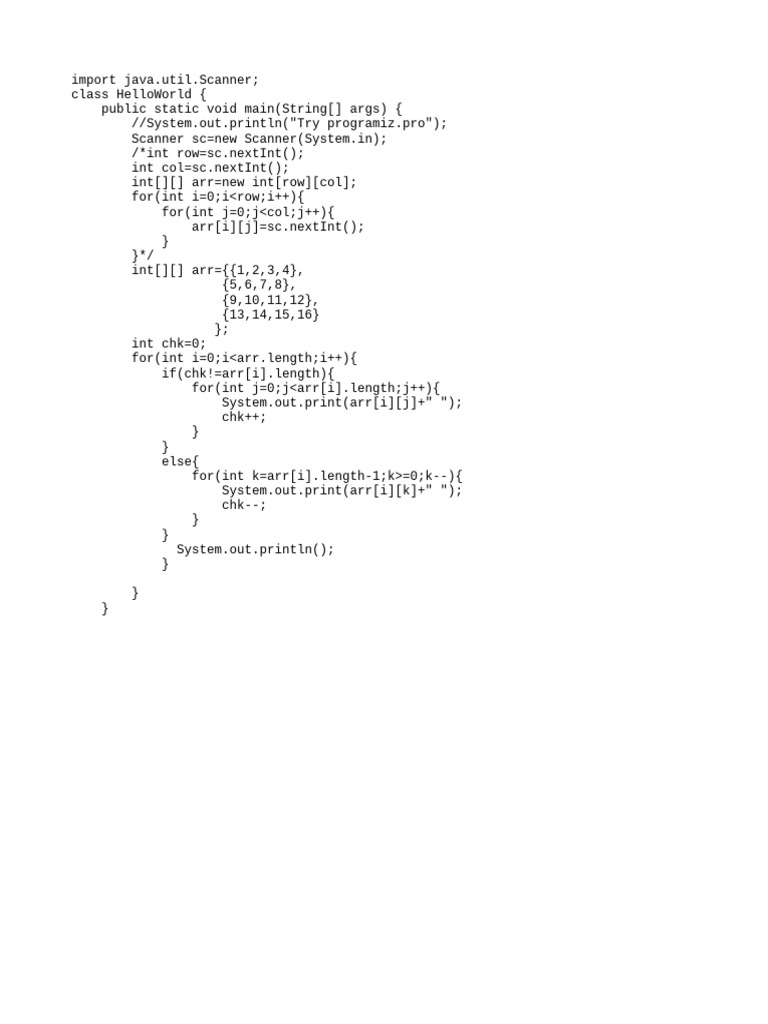 import java.util.Scanner;
class HelloWorld {
    public static void main(String[] args) {
        //System.out.println("Try programiz.pro");
        Scanner sc=new Scanner(System.in);
        /*int row=sc.nextInt();
        int col=sc.nextInt();
        int[][] arr=new int[row][col];
        for(int i=0;i<row;i++){
            for(int j=0;j<col;j++){
                arr[i][j]=sc.nextInt();
            }
        }*/
        int[][] arr={{1,2,3,4},
                    {5,6,7,8},
                    {9,10,11,12},
                    {13,14,15,16}
                   };
        int chk=0;
        for(int i=0;i<arr.length;i++){
            if(chk!=arr[i].length){
                for(int j=0;j<arr[i].length;j++){
                    System.out.print(arr[i][j]+" ");
                    chk++;
                }
            }
            else{
                for(int k=arr[i].length-1;k>=0;k--){
                    System.out.print(arr[i][k]+" ");
                    chk--;
                }
            }
              System.out.println();
            }

        }
    }